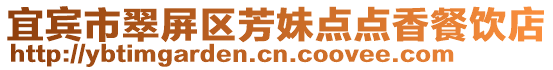 宜宾市翠屏区芳妹点点香餐饮店
http://ybtimgarden.cn.coovee.com